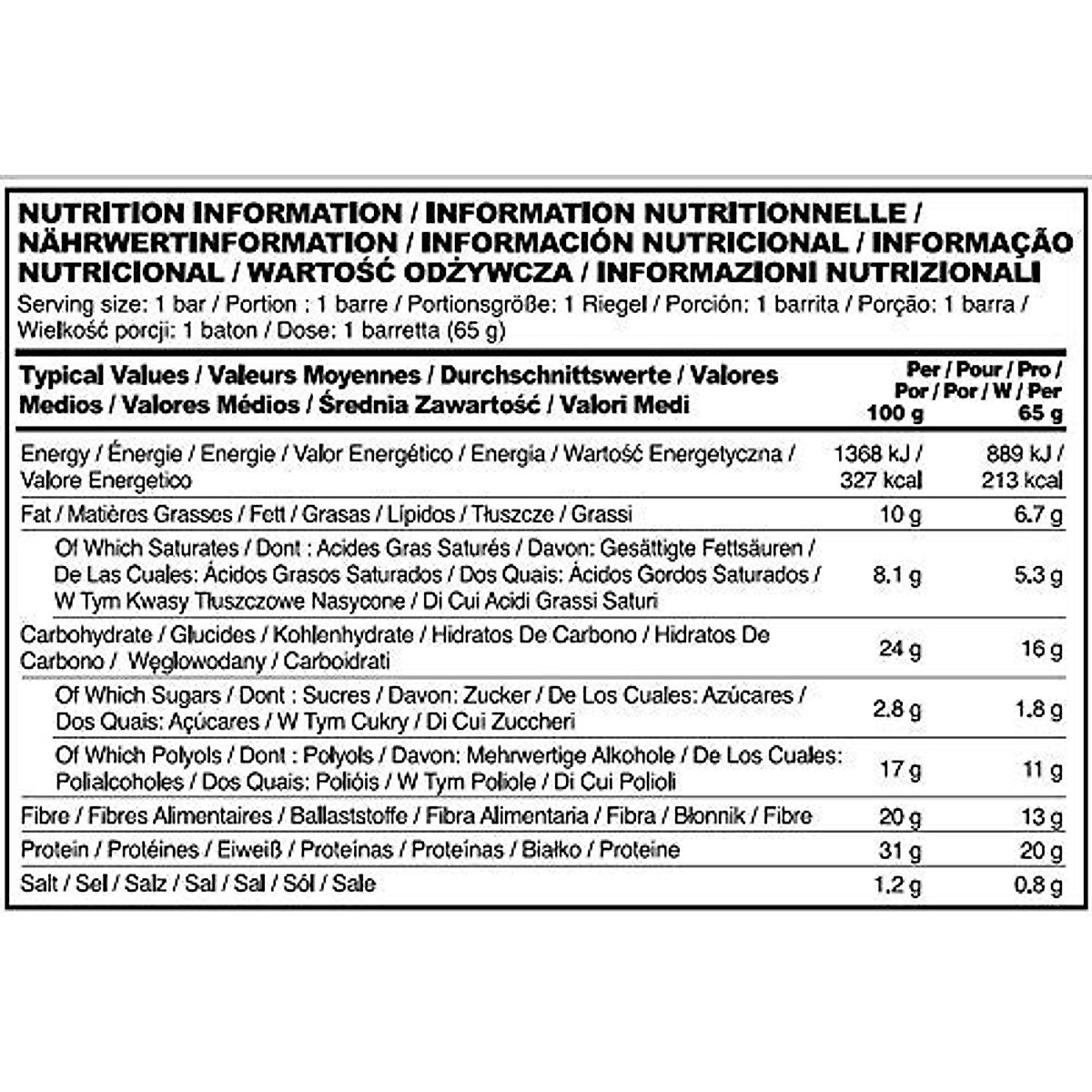 NUTRITION INFORMATION / INFORMATION NUTRITIONNELLE / NÄHRWERTINFORMATION / INFORMACIÓN NUTRICIONAL / INFORMAÇÃO NUTRICIONAL / WARTOŚĆ ODŻYWCZA / INFORMAZIONI NUTRIZIONALI

Serving size: 1 bar / Portion : 1 barre / Portionsgröße: 1 Riegel / Porción: 1 barrita / Porção: 1 barra / Wielkość porcji: 1 baton / Dose: 1 barretta (65 g)

| Typical Values / Valeurs Moyennes / Durchschnittswerte / Valores Medios / Valores Médios / Średnia Zawartość / Valori Medi | Per / Pour / Pro / Por / Por / W / Per 100 g | 65 g |
|---|---|---|
| Energy / Énergie / Energie / Valor Energético / Energia / Wartość Energetyczna / Valore Energetico | 1368 kJ / 327 kcal | 889 kJ / 213 kcal |
| Fat / Matières Grasses / Fett / Grasas / Lípidos / Tłuszcze / Grassi | 10 g | 6.7 g |
| Of Which Saturates / Dont : Acides Gras Saturés / Davon: Gesättigte Fettsäuren / De Las Cuales: Ácidos Grasos Saturados / Dos Quais: Ácidos Gordos Saturados / W Tym Kwasy Tłuszczowe Nasycone / Di Cui Acidi Grassi Saturi | 8.1 g | 5.3 g |
| Carbohydrate / Glucides / Kohlenhydrate / Hidratos De Carbono / Hidratos De Carbono / Węglowodany / Carboidrati | 24 g | 16 g |
| Of Which Sugars / Dont : Sucres / Davon: Zucker / De Los Cuales: Azúcares / Dos Quais: Açúcares / W Tym Cukry / Di Cui Zuccheri | 2.8 g | 1.8 g |
| Of Which Polyols / Dont : Polyols / Davon: Mehrwertige Alkohole / De Los Cuales: Polialcoholes / Dos Quais: Polióis / W Tym Poliole / Di Cui Polioli | 17 g | 11 g |
| Fibre / Fibres Alimentaires / Ballaststoffe / Fibra Alimentaria / Fibra / Błonnik / Fibre | 20 g | 13 g |
| Protein / Protéines / Eiweiß / Proteínas / Proteínas / Białko / Proteine | 31 g | 20 g |
| Salt / Sel / Salz / Sal / Sal / Sól / Sale | 1.2 g | 0.8 g |